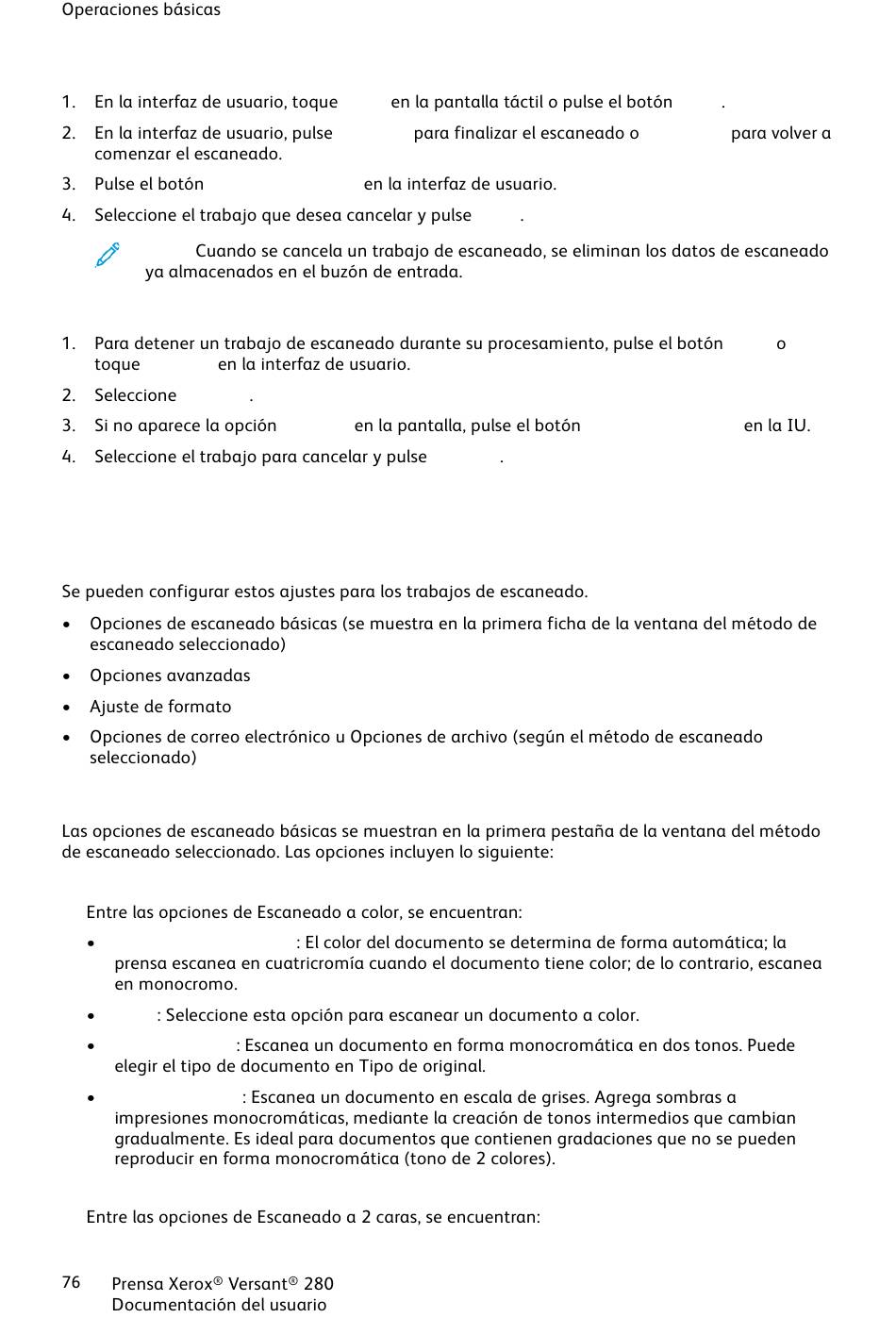 Operaciones básicas

1. En la interfaz de usuario, toque en la pantalla táctil o pulse el botón .
2. En la interfaz de usuario, pulse para finalizar el escaneado o para volver a comenzar el escaneado.
3. Pulse el botón en la interfaz de usuario.
4. Seleccione el trabajo que desea cancelar y pulse .

Cuando se cancela un trabajo de escaneado, se eliminan los datos de escaneado ya almacenados en el buzón de entrada.

1. Para detener un trabajo de escaneado durante su procesamiento, pulse el botón o toque en la interfaz de usuario.
2. Seleccione .
3. Si no aparece la opción en la pantalla, pulse el botón en la IU.
4. Seleccione el trabajo para cancelar y pulse .

Se pueden configurar estos ajustes para los trabajos de escaneado.

• Opciones de escaneado básicas (se muestra en la primera ficha de la ventana del método de escaneado seleccionado)
• Opciones avanzadas
• Ajuste de formato
• Opciones de correo electrónico u Opciones de archivo (según el método de escaneado seleccionado)

Las opciones de escaneado básicas se muestran en la primera pestaña de la ventana del método de escaneado seleccionado. Las opciones incluyen lo siguiente:

Entre las opciones de Escaneado a color, se encuentran:

• : El color del documento se determina de forma automática; la prensa escanea en cuatricromía cuando el documento tiene color; de lo contrario, escanea en monocromo.
• : Seleccione esta opción para escanear un documento a color.
• : Escanea un documento en forma monocromática en dos tonos. Puede elegir el tipo de documento en Tipo de original.
• : Escanea un documento en escala de grises. Agrega sombras a impresiones monocromáticas, mediante la creación de tonos intermedios que cambian gradualmente. Es ideal para documentos que contienen gradaciones que no se pueden reproducir en forma monocromática (tono de 2 colores).

Entre las opciones de Escaneado a 2 caras, se encuentran:

76 Prensa Xerox® Versant® 280
Documentación del usuario